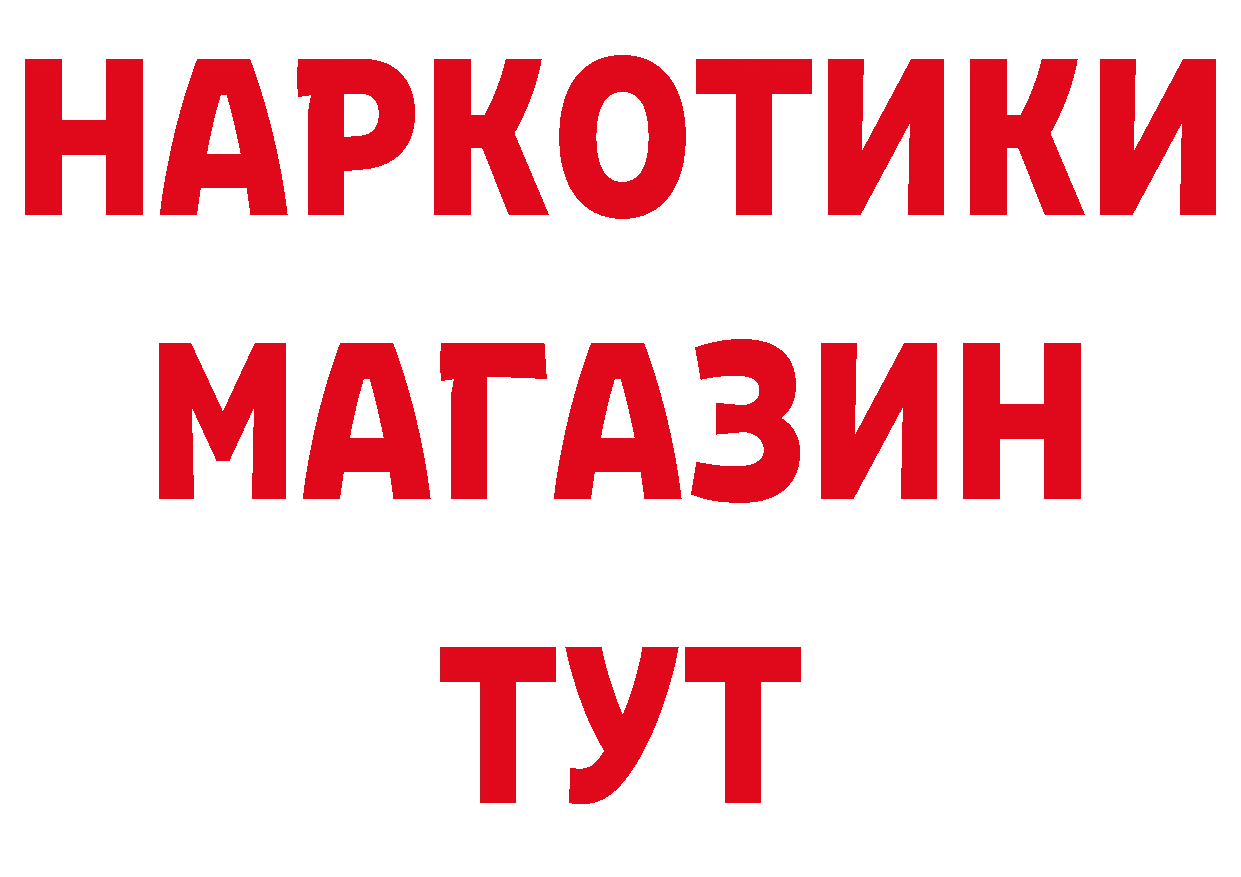 НАРКОТИКИ МАГАЗИН ТУТ